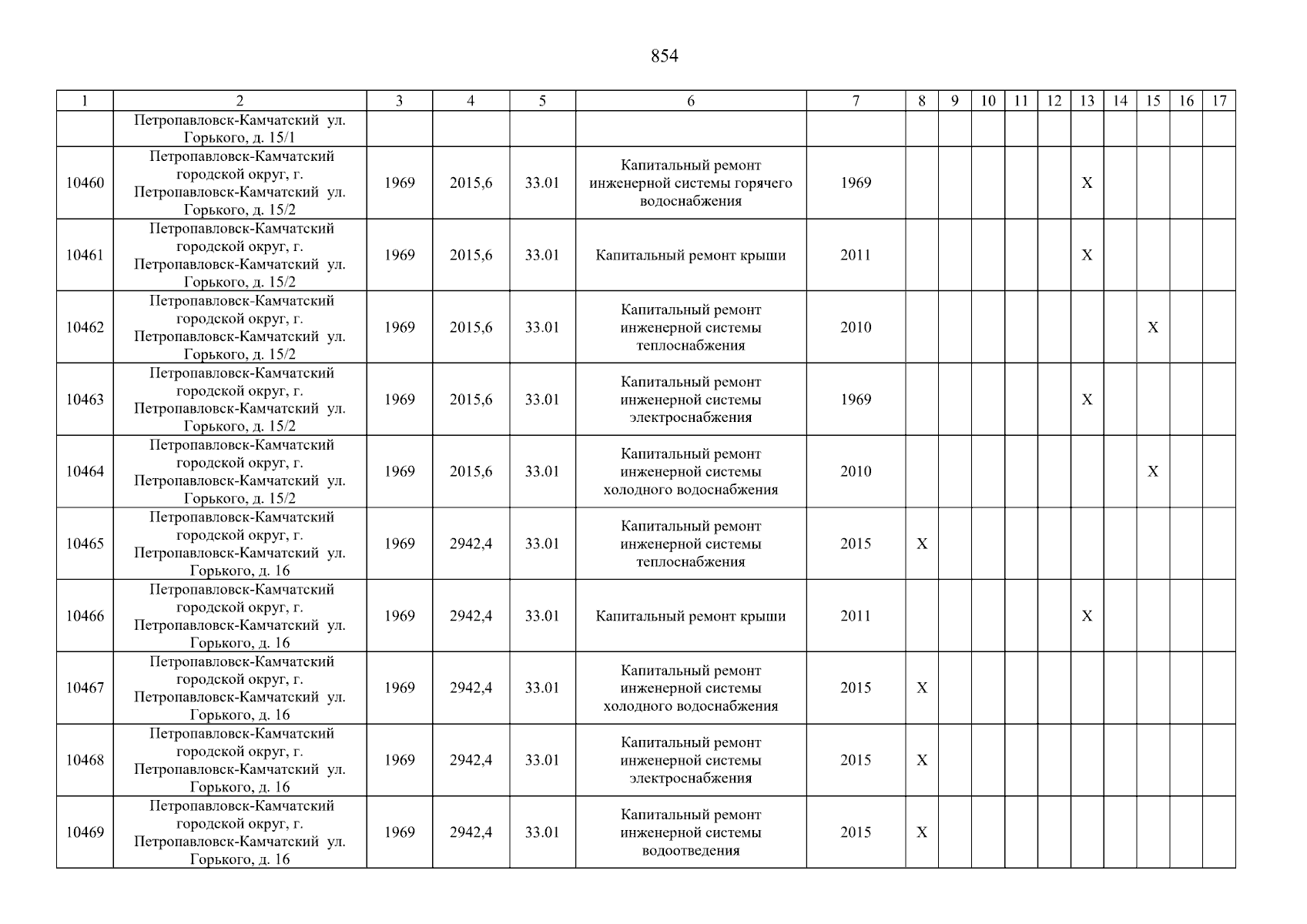 854

| 1 | 2 | 3 | 4 | 5 | 6 | 7 | 8 | 9 | 10 | 11 | 12 | 13 | 14 | 15 | 16 | 17 |
|---|---|---|---|---|---|---|---|---|---|---|---|---|---|---|---|---|
| | Петропавловск-Камчатский ул. Горького, д. 15/1 | | | | | | | | | | | | | | | |
| 10460 | Петропавловск-Камчатский городской округ, г. Петропавловск-Камчатский ул. Горького, д. 15/2 | 1969 | 2015,6 | 33.01 | Капитальный ремонт инженерной системы горячего водоснабжения | 1969 | | | | | | X | | | | |
| 10461 | Петропавловск-Камчатский городской округ, г. Петропавловск-Камчатский ул. Горького, д. 15/2 | 1969 | 2015,6 | 33.01 | Капитальный ремонт крыши | 2011 | | | | | | X | | | | |
| 10462 | Петропавловск-Камчатский городской округ, г. Петропавловск-Камчатский ул. Горького, д. 15/2 | 1969 | 2015,6 | 33.01 | Капитальный ремонт инженерной системы теплоснабжения | 2010 | | | | | | | | X | | |
| 10463 | Петропавловск-Камчатский городской округ, г. Петропавловск-Камчатский ул. Горького, д. 15/2 | 1969 | 2015,6 | 33.01 | Капитальный ремонт инженерной системы электроснабжения | 1969 | | | | | | X | | | | |
| 10464 | Петропавловск-Камчатский городской округ, г. Петропавловск-Камчатский ул. Горького, д. 15/2 | 1969 | 2015,6 | 33.01 | Капитальный ремонт инженерной системы холодного водоснабжения | 2010 | | | | | | | | X | | |
| 10465 | Петропавловск-Камчатский городской округ, г. Петропавловск-Камчатский ул. Горького, д. 16 | 1969 | 2942,4 | 33.01 | Капитальный ремонт инженерной системы теплоснабжения | 2015 | X | | | | | | | | | |
| 10466 | Петропавловск-Камчатский городской округ, г. Петропавловск-Камчатский ул. Горького, д. 16 | 1969 | 2942,4 | 33.01 | Капитальный ремонт крыши | 2011 | | | | | | X | | | | |
| 10467 | Петропавловск-Камчатский городской округ, г. Петропавловск-Камчатский ул. Горького, д. 16 | 1969 | 2942,4 | 33.01 | Капитальный ремонт инженерной системы холодного водоснабжения | 2015 | X | | | | | | | | | |
| 10468 | Петропавловск-Камчатский городской округ, г. Петропавловск-Камчатский ул. Горького, д. 16 | 1969 | 2942,4 | 33.01 | Капитальный ремонт инженерной системы электроснабжения | 2015 | X | | | | | | | | | |
| 10469 | Петропавловск-Камчатский городской округ, г. Петропавловск-Камчатский ул. Горького, д. 16 | 1969 | 2942,4 | 33.01 | Капитальный ремонт инженерной системы водоотведения | 2015 | X | | | | | | | | | |